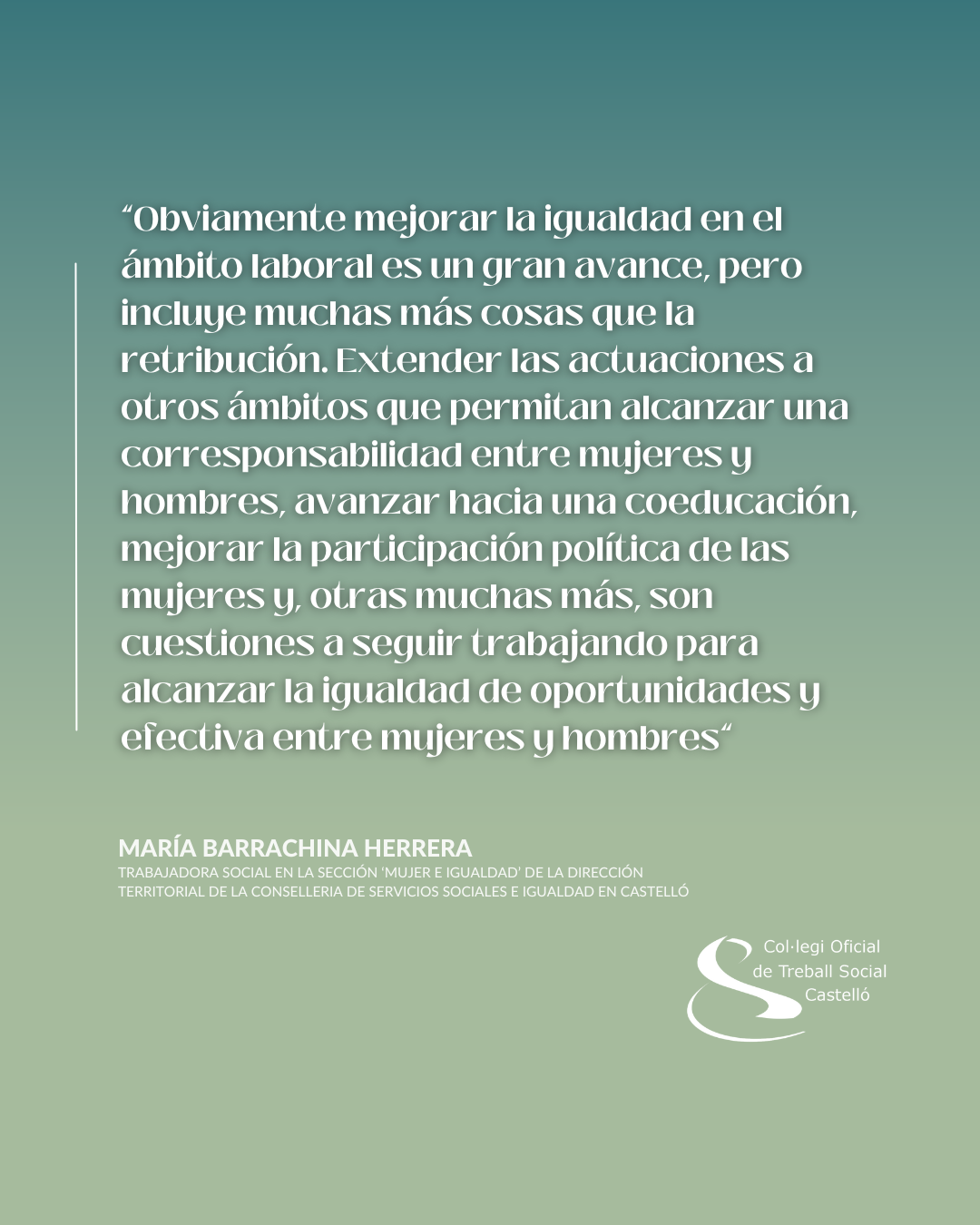 “Obviamente mejorar la igualdad en el ámbito laboral es un gran avance, pero incluye muchas más cosas que la retribución. Extender las actuaciones a otros ámbitos que permitan alcanzar una corresponsabilidad entre mujeres y hombres, avanzar hacia una coeducación, mejorar la participación política de las mujeres y, otras muchas más, son cuestiones a seguir trabajando para alcanzar la igualdad de oportunidades y efectiva entre mujeres y hombres“

MARÍA BARRACHINA HERRERA
TRABAJADORA SOCIAL EN LA SECCIÓN 'MUJER E IGUALDAD' DE LA DIRECCIÓN TERRITORIAL DE LA CONSELLERIA DE SERVICIOS SOCIALES E IGUALDAD EN CASTELLÓ

Col·legi Oficial de Treball Social Castelló